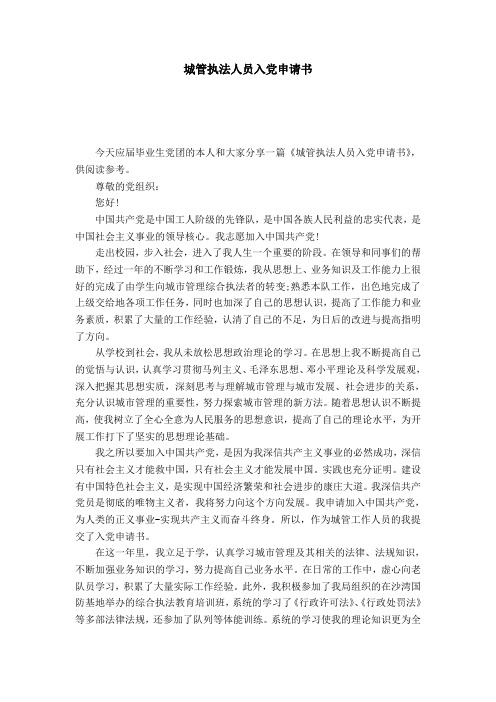 城管执法人员入党申请书

今天应届毕业生党团的本人和大家分享一篇《城管执法人员入党申请书》，供阅读参考。

尊敬的党组织：

您好！

中国共产党是中国工人阶级的先锋队，是中国各族人民利益的忠实代表，是中国社会主义事业的领导核心。我志愿加入中国共产党！

走出校园，步入社会，进入了我人生一个重要的阶段。在领导和同事们的帮助下，经过一年的不断学习和工作锻炼，我从思想上、业务知识及工作能力上很好的完成了由学生向城市管理综合执法者的转变;熟悉本队工作，出色地完成了上级交给地各项工作任务，同时也加深了自己的思想认识，提高了工作能力和业务素质，积累了大量的工作经验，认清了自己的不足，为日后的改进与提高指明了方向。

从学校到社会，我从未放松思想政治理论的学习。在思想上我不断提高自己的觉悟与认识，认真学习贯彻马列主义、毛泽东思想、邓小平理论及科学发展观，深入把握其思想实质，深刻思考与理解城市管理与城市发展、社会进步的关系，充分认识城市管理的重要性，努力探索城市管理的新方法。随着思想认识不断提高，使我树立了全心全意为人民服务的思想意识，提高了自己的理论水平，为开展工作打下了坚实的思想理论基础。

我之所以要加入中国共产党，是因为我深信共产主义事业的必然成功，深信只有社会主义才能救中国，只有社会主义才能发展中国。实践也充分证明。建设有中国特色社会主义，是实现中国经济繁荣和社会进步的康庄大道。我深信共产党员是彻底的唯物主义者，我将努力向这个方向发展。我申请加入中国共产党，为人类的正义事业-实现共产主义而奋斗终身。所以，作为城管工作人员的我提交了入党申请书。

在这一年里，我立足于学，认真学习城市管理及其相关的法律、法规知识，不断加强业务知识的学习，努力提高自己业务水平。在日常的工作中，虚心向老队员学习，积累了大量实际工作经验。此外，我积极参加了我局组织的在沙湾国防基地举办的综合执法教育培训班，系统的学习了《行政许可法》、《行政处罚法》等多部法律法规，还参加了队列等体能训练。系统的学习使我的理论知识更为全